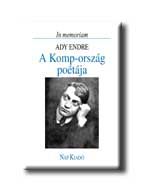 In memoriam

ADY ENDRE

A Komp-ország poétája

NAP KIADÓ